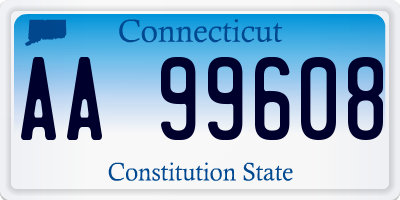 Connecticut

AA 99608

Constitution State